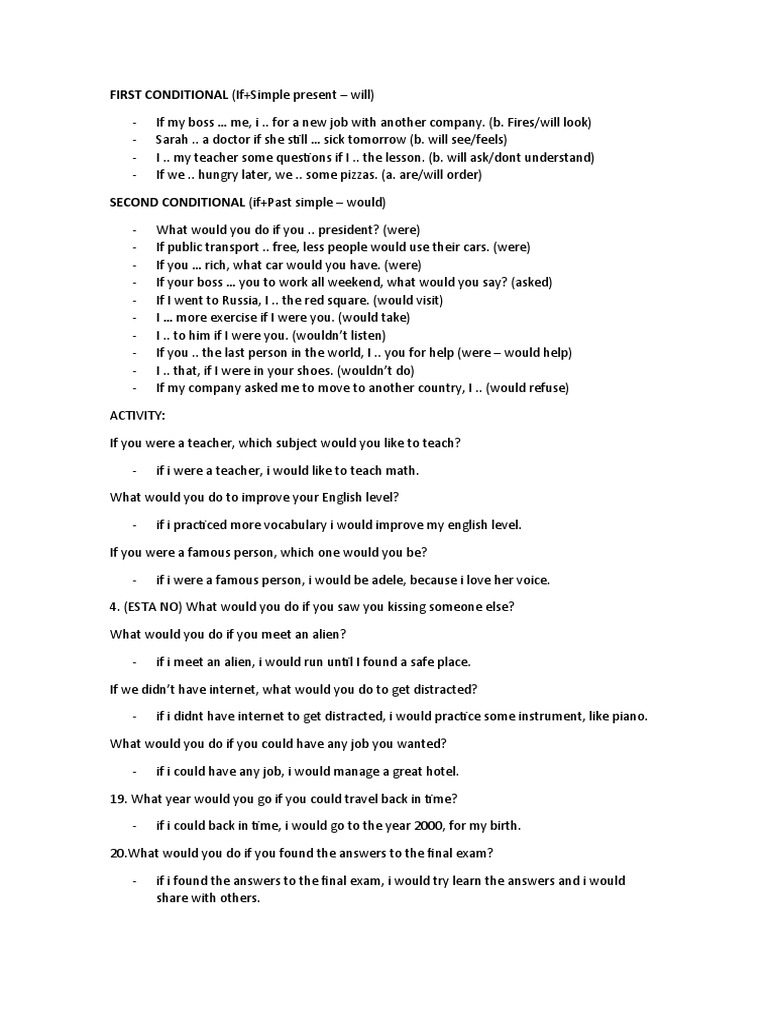 FIRST CONDITIONAL (If+Simple present – will)

- If my boss ... me, i .. for a new job with another company. (b. Fires/will look)
- Sarah .. a doctor if she still ... sick tomorrow (b. will see/feels)
- I .. my teacher some questions if I .. the lesson. (b. will ask/dont understand)
- If we .. hungry later, we .. some pizzas. (a. are/will order)

SECOND CONDITIONAL (if+Past simple – would)

- What would you do if you .. president? (were)
- If public transport .. free, less people would use their cars. (were)
- If you ... rich, what car would you have. (were)
- If your boss ... you to work all weekend, what would you say? (asked)
- If I went to Russia, I .. the red square. (would visit)
- I ... more exercise if I were you. (would take)
- I .. to him if I were you. (wouldn't listen)
- If you .. the last person in the world, I .. you for help (were – would help)
- I .. that, if I were in your shoes. (wouldn't do)
- If my company asked me to move to another country, I .. (would refuse)

ACTIVITY:

If you were a teacher, which subject would you like to teach?

- if i were a teacher, i would like to teach math.

What would you do to improve your English level?

- if i practiced more vocabulary i would improve my english level.

If you were a famous person, which one would you be?

- if i were a famous person, i would be adele, because i love her voice.

4. (ESTA NO) What would you do if you saw you kissing someone else?

What would you do if you meet an alien?

- if i meet an alien, i would run until I found a safe place.

If we didn't have internet, what would you do to get distracted?

- if i didnt have internet to get distracted, i would practice some instrument, like piano.

What would you do if you could have any job you wanted?

- if i could have any job, i would manage a great hotel.

19. What year would you go if you could travel back in time?

- if i could back in time, i would go to the year 2000, for my birth.

20.What would you do if you found the answers to the final exam?

- if i found the answers to the final exam, i would try learn the answers and i would share with others.